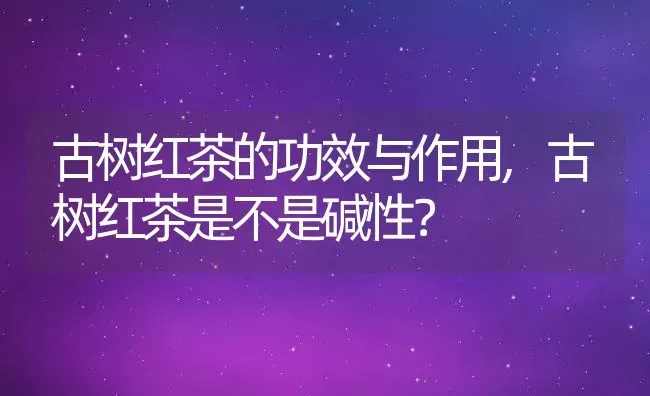 古树红茶的功效与作用，古树红茶是不是碱性？